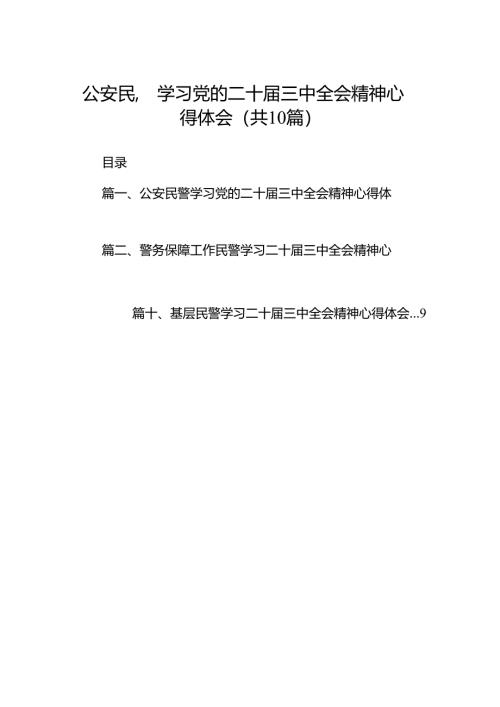 公安民， 学习党的二十届三中全会精神心得体会（共10篇）

目录

篇一、公安民警学习党的二十届三中全会精神心得体

篇二、警务保障工作民警学习二十届三中全会精神心

篇十、基层民警学习二十届三中全会精神心得体会...9